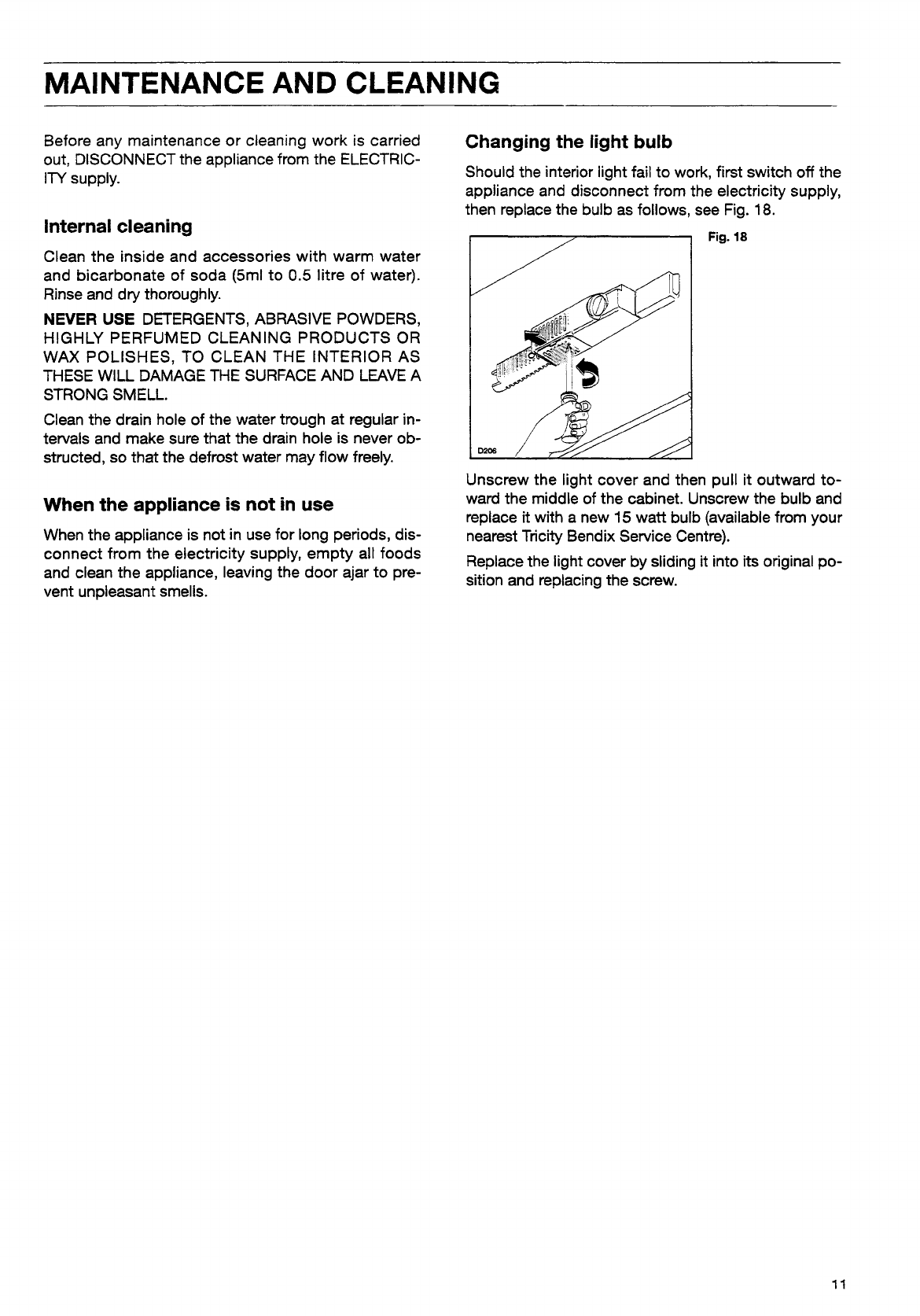 MAINTENANCE AND CLEANING

Before any maintenance or cleaning work is carried out, DISCONNECT the appliance from the ELECTRICITY supply.

Internal cleaning

Clean the inside and accessories with warm water and bicarbonate of soda (5ml to 0.5 litre of water). Rinse and dry thoroughly.

NEVER USE DETERGENTS, ABRASIVE POWDERS, HIGHLY PERFUMED CLEANING PRODUCTS OR WAX POLISHES, TO CLEAN THE INTERIOR AS THESE WILL DAMAGE THE SURFACE AND LEAVE A STRONG SMELL.

Clean the drain hole of the water trough at regular intervals and make sure that the drain hole is never obstructed, so that the defrost water may flow freely.

When the appliance is not in use

When the appliance is not in use for long periods, disconnect from the electricity supply, empty all foods and clean the appliance, leaving the door ajar to prevent unpleasant smells.

Changing the light bulb

Should the interior light fail to work, first switch off the appliance and disconnect from the electricity supply, then replace the bulb as follows, see Fig. 18.

Fig. 18

D206

Unscrew the light cover and then pull it outward toward the middle of the cabinet. Unscrew the bulb and replace it with a new 15 watt bulb (available from your nearest Tricity Bendix Service Centre).

Replace the light cover by sliding it into its original position and replacing the screw.

11